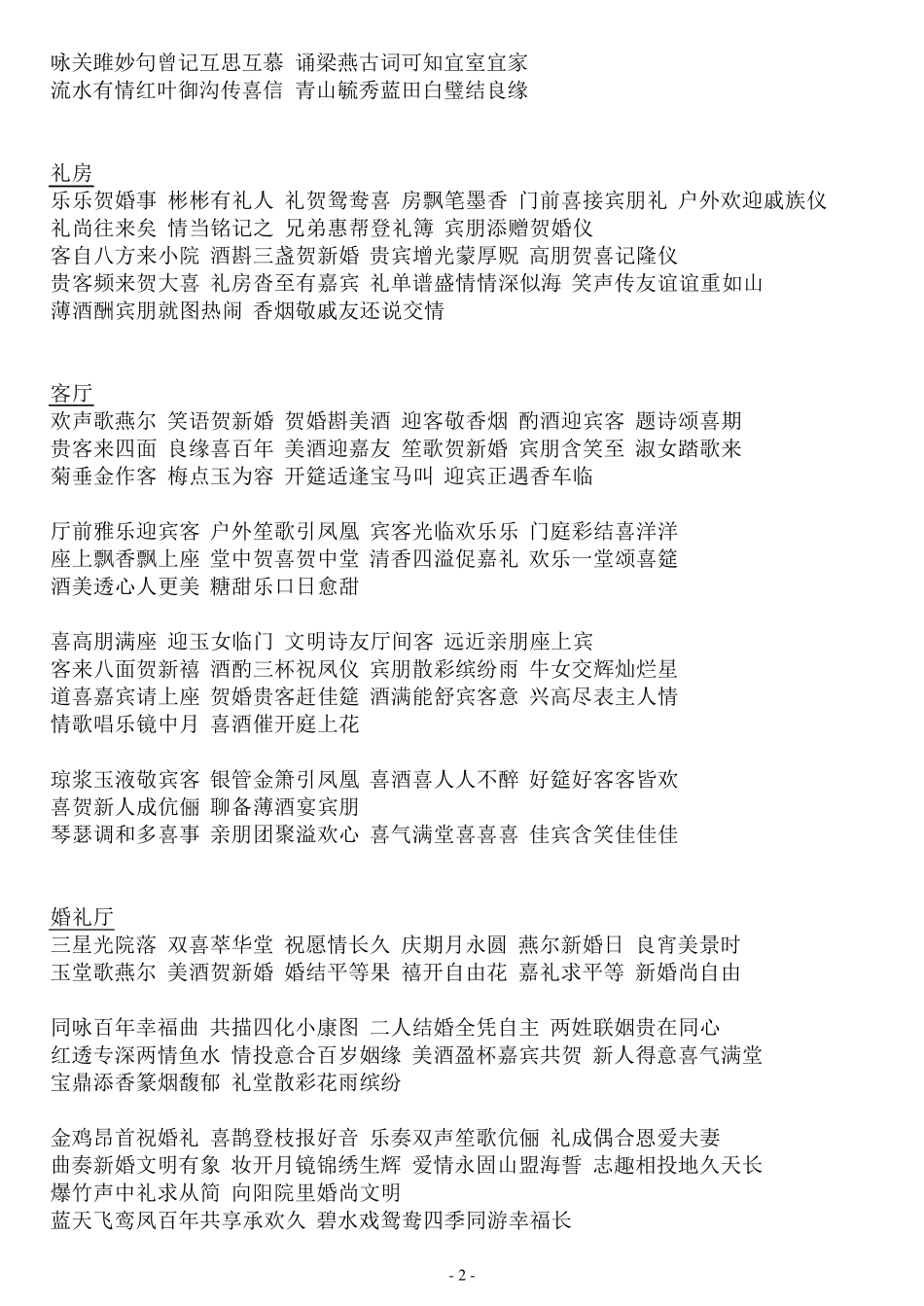 咏关雎妙句曾记互思互慕 诵梁燕古词可知宜室宜家
流水有情红叶御沟传喜信 青山毓秀蓝田白璧结良缘

礼房
乐乐贺婚事 彬彬有礼人 礼贺鸳鸯喜 房飘笔墨香 门前喜接宾朋礼 户外欢迎戚族仪
礼尚往来矣 情当铭记之 兄弟惠帮登礼簿 宾朋添赠贺婚仪
客自八方来小院 酒斟三盏贺新婚 贵宾增光蒙厚贶 高朋贺喜记隆仪
贵客频来贺大喜 礼房沓至有嘉宾 礼单谱盛情情深似海 笑声传友谊谊重如山
薄酒酬宾朋就图热闹 香烟敬戚友还说交情

客厅
欢声歌燕尔 笑语贺新婚 贺婚斟美酒 迎客敬香烟 酌酒迎宾客 题诗颂喜期
贵客来四面 良缘喜百年 美酒迎嘉友 笙歌贺新婚 宾朋含笑至 淑女踏歌来
菊垂金作客 梅点玉为容 开筵适逢宝马叫 迎宾正遇香车临

厅前雅乐迎宾客 户外笙歌引凤凰 宾客光临欢乐乐 门庭彩结喜洋洋
座上飘香飘上座 堂中贺喜贺中堂 清香四溢促嘉礼 欢乐一堂颂喜筵
酒美透心人更美 糖甜乐口日愈甜

喜高朋满座 迎玉女临门 文明诗友厅间客 远近亲朋座上宾
客来八面贺新禧 酒酌三杯祝凤仪 宾朋散彩缤纷雨 牛女交辉灿烂星
道喜嘉宾请上座 贺婚贵客赶佳筵 酒满能舒宾客意 兴高尽表主人情
情歌唱乐镜中月 喜酒催开庭上花

琼浆玉液敬宾客 银管金箫引凤凰 喜酒喜人人不醉 好筵好客客皆欢
喜贺新人成伉俪 聊备薄酒宴宾朋
琴瑟调和多喜事 亲朋团聚溢欢心 喜气满堂喜喜喜 佳宾含笑佳佳佳

婚礼厅
三星光院落 双喜萃华堂 祝愿情长久 庆期月永圆 燕尔新婚日 良宵美景时
玉堂歌燕尔 美酒贺新婚 婚结平等果 禧开自由花 嘉礼求平等 新婚尚自由

同咏百年幸福曲 共描四化小康图 二人结婚全凭自主 两姓联姻贵在同心
红透专深两情鱼水 情投意合百岁姻缘 美酒盈杯嘉宾共贺 新人得意喜气满堂
宝鼎添香篆烟馥郁 礼堂散彩花雨缤纷

金鸡昂首祝婚礼 喜鹊登枝报好音 乐奏双声笙歌伉俪 礼成偶合恩爱夫妻
曲奏新婚文明有象 妆开月镜锦绣生辉 爱情永固山盟海誓 志趣相投地久天长
爆竹声中礼求从简 向阳院里婚尚文明
蓝天飞鸾凤百年共享承欢久 碧水戏鸳鸯四季同游幸福长

- 2 -